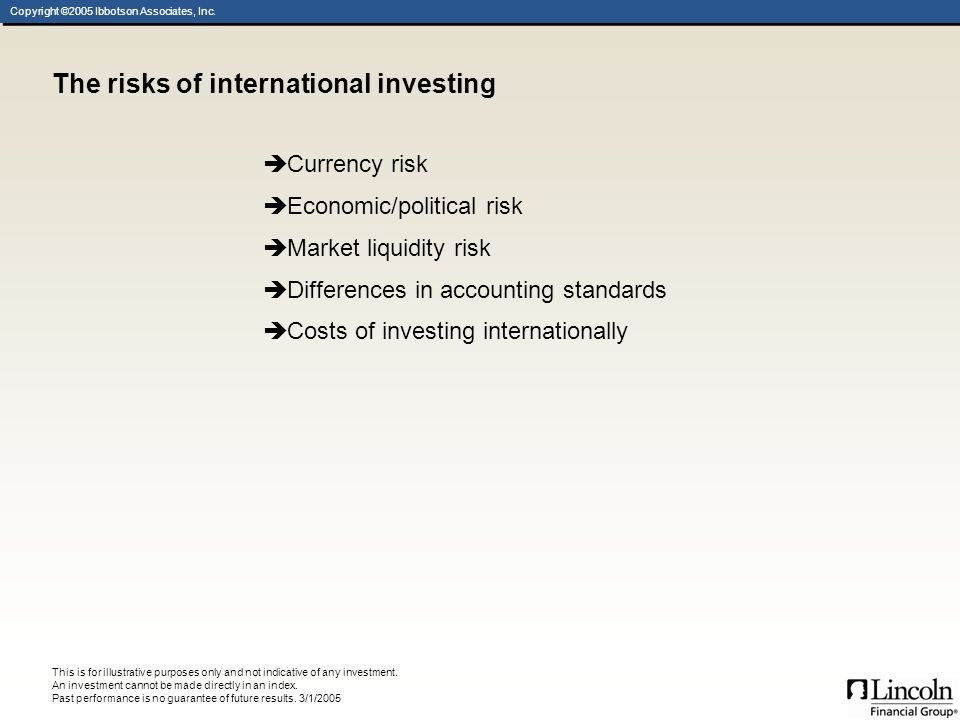 Copyright ©2005 Ibbotson Associates, Inc.

The risks of international investing

➔Currency risk

➔Economic/political risk

➔Market liquidity risk

➔Differences in accounting standards

➔Costs of investing internationally

This is for illustrative purposes only and not indicative of any investment.
An investment cannot be made directly in an index.
Past performance is no guarantee of future results. 3/1/2005

Lincoln Financial Group®